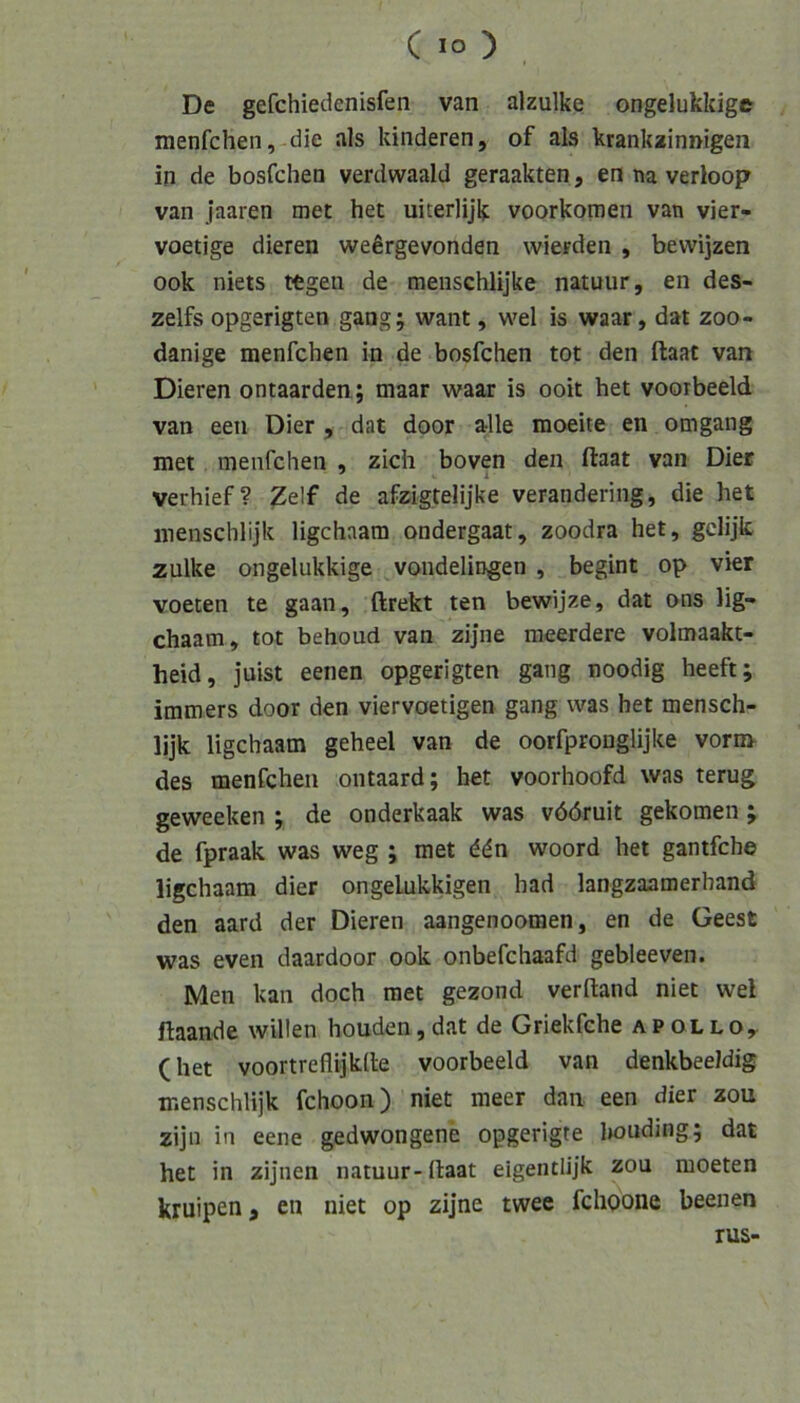 ( 10 )

De gefchiedenisfen van alzulke ongelukkige menfchen, die als kinderen, of als krankzinnigen in de bosfchen verdwaald geraakten, en na verloop van jaaren met het uiterlijk voorkomen van viervoetige dieren weêrgevonden wierden, bewijzen ook niets tegen de menschlijke natuur, en deszelfs opgerigten gang; want, wel is waar, dat zoodanige menfchen in de bosfchen tot den ftaat van Dieren ontaarden; maar waar is ooit het voorbeeld van een Dier, dat door alle moeite en omgang met menfchen, zich boven den ftaat van Dier verhief? Zelf de afzigtelijke verandering, die het menschlijk ligchaam ondergaat, zoodra het, gelijk zulke ongelukkige vondelingen, begint op vier voeten te gaan, ftrekt ten bewijze, dat ons ligchaam, tot behoud van zijne meerdere volmaaktheid, juist eenen opgerigten gang noodig heeft; immers door den viervoetigen gang was het menschlijk ligchaam geheel van de oorfpronglijke vorm des menfchen ontaard; het voorhoofd was terug geweeken; de onderkaak was vóóruit gekomen; de fpraak was weg; met één woord het gantfche ligchaam dier ongelukkigen had langzaamerhand den aard der Dieren aangenoomen, en de Geest was even daardoor ook onbefchaafd gebleeven.

Men kan doch met gezond verftand niet wel ftaande willen houden, dat de Griekfche APOLLO, (het voortreflijkfte voorbeeld van denkbeeldig menschlijk fchoon) niet meer dan een dier zou zijn in eene gedwongene opgerigte houding; dat het in zijnen natuur-ftaat eigentlijk zou moeten kruipen, en niet op zijne twee fchoone beenen rus-